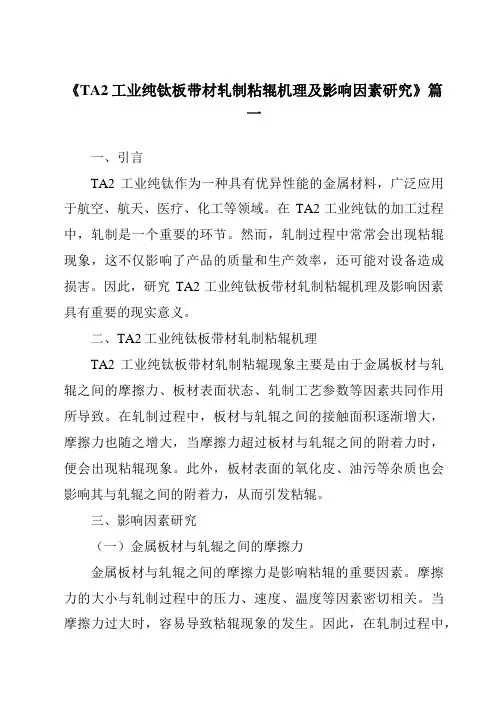 《TA2 工业纯钛板带材轧制粘辊机理及影响因素研究》篇一

一、引言

TA2 工业纯钛作为一种具有优异性能的金属材料，广泛应用于航空、航天、医疗、化工等领域。在 TA2 工业纯钛的加工过程中，轧制是一个重要的环节。然而，轧制过程中常常会出现粘辊现象，这不仅影响了产品的质量和生产效率，还可能对设备造成损害。因此，研究 TA2 工业纯钛板带材轧制粘辊机理及影响因素具有重要的现实意义。

二、TA2 工业纯钛板带材轧制粘辊机理

TA2 工业纯钛板带材轧制粘辊现象主要是由于金属板材与轧辊之间的摩擦力、板材表面状态、轧制工艺参数等因素共同作用所导致。在轧制过程中，板材与轧辊之间的接触面积逐渐增大，摩擦力也随之增大，当摩擦力超过板材与轧辊之间的附着力时，便会出现粘辊现象。此外，板材表面的氧化皮、油污等杂质也会影响其与轧辊之间的附着力，从而引发粘辊。

三、影响因素研究

（一）金属板材与轧辊之间的摩擦力

金属板材与轧辊之间的摩擦力是影响粘辊的重要因素。摩擦力的大小与轧制过程中的压力、速度、温度等因素密切相关。当摩擦力过大时，容易导致粘辊现象的发生。因此，在轧制过程中，